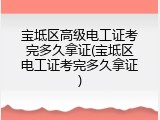 宝坻区高级电工证考完多久拿证(宝坻区电工证考完多久拿证)